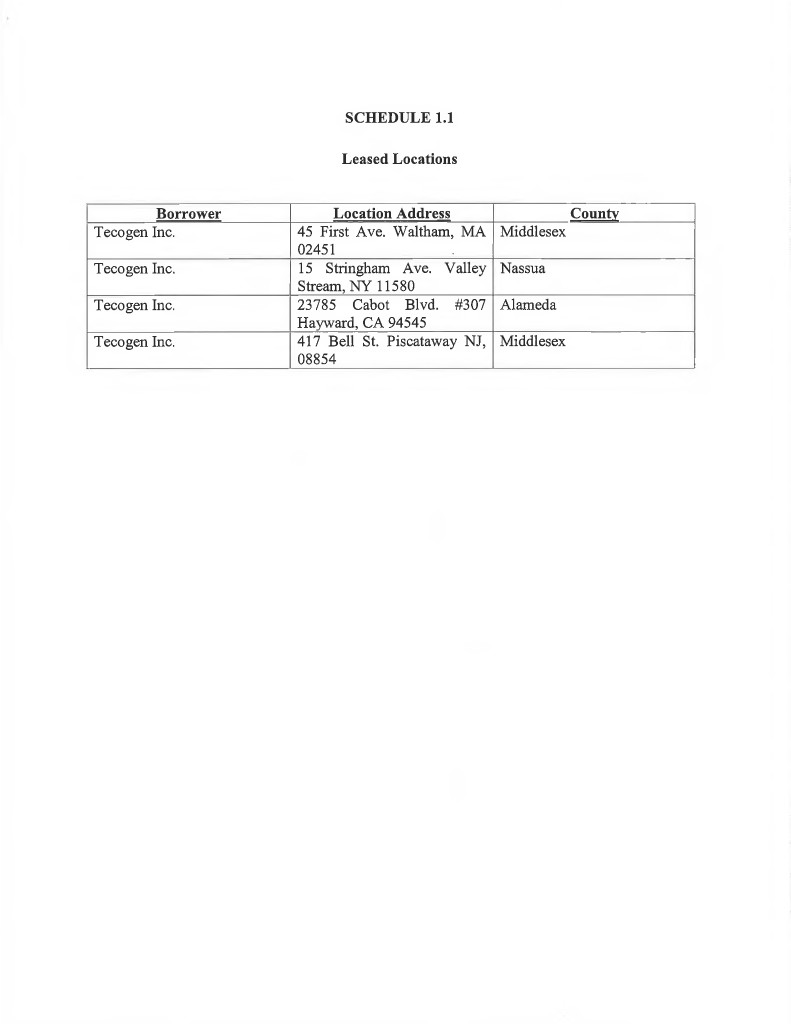 SCHEDULE 1.1

Leased Locations

| Borrower | Location Address | County |
|---|---|---|
| Tecogen Inc. | 45 First Ave. Waltham, MA 02451 | Middlesex |
| Tecogen Inc. | 15 Stringham Ave. Valley Stream, NY 11580 | Nassua |
| Tecogen Inc. | 23785 Cabot Blvd. #307 Hayward, CA 94545 | Alameda |
| Tecogen Inc. | 417 Bell St. Piscataway NJ, 08854 | Middlesex |